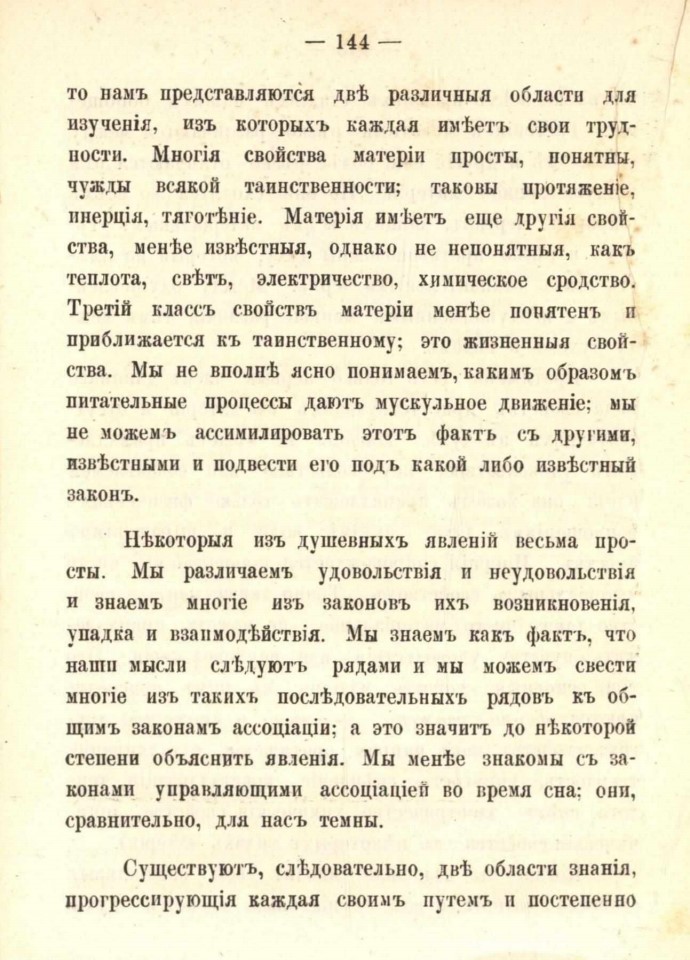 — 144 —

то намъ представляются двѣ различныя области для изученія, изъ которыхъ каждая имѣетъ свои трудности. Многія свойства матеріи просты, понятны, чужды всякой таинственности; таковы протяженіе, инерція, тяготѣніе. Матерія имѣетъ еще другія свойства, менѣе извѣстныя, однако не непонятныя, какъ теплота, свѣтъ, электричество, химическое сродство. Третій классъ свойствъ матеріи менѣе понятенъ и приближается къ таинственному; это жизненныя свойства. Мы не вполнѣ ясно понимаемъ, какимъ образомъ питательные процессы даютъ мускульное движеніе; мы не можемъ ассимилировать этотъ фактъ съ другими, извѣстными и подвести его подъ какой либо извѣстный законъ.

Нѣкоторыя изъ душевныхъ явленій весьма просты. Мы различаемъ удовольствія и неудовольствія и знаемъ многіе изъ законовъ ихъ возникновенія, упадка и взаимодѣйствія. Мы знаемъ какъ фактъ, что наши мысли слѣдуютъ рядами и мы можемъ свести многіе изъ такихъ послѣдовательныхъ рядовъ къ общимъ законамъ ассоціаціи; а это значитъ до нѣкоторой степени объяснить явленія. Мы менѣе знакомы съ законами управляющими ассоціаціей во время сна; они, сравнительно, для насъ темны.

Существуютъ, слѣдовательно, двѣ области знанія, прогрессирующія каждая своимъ путемъ и постепенно